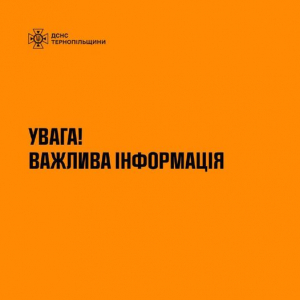 ДСНС
ТЕРНОПІЛЬЩИНИ

УВАГА!
ВАЖЛИВА ІНФОРМАЦІЯ